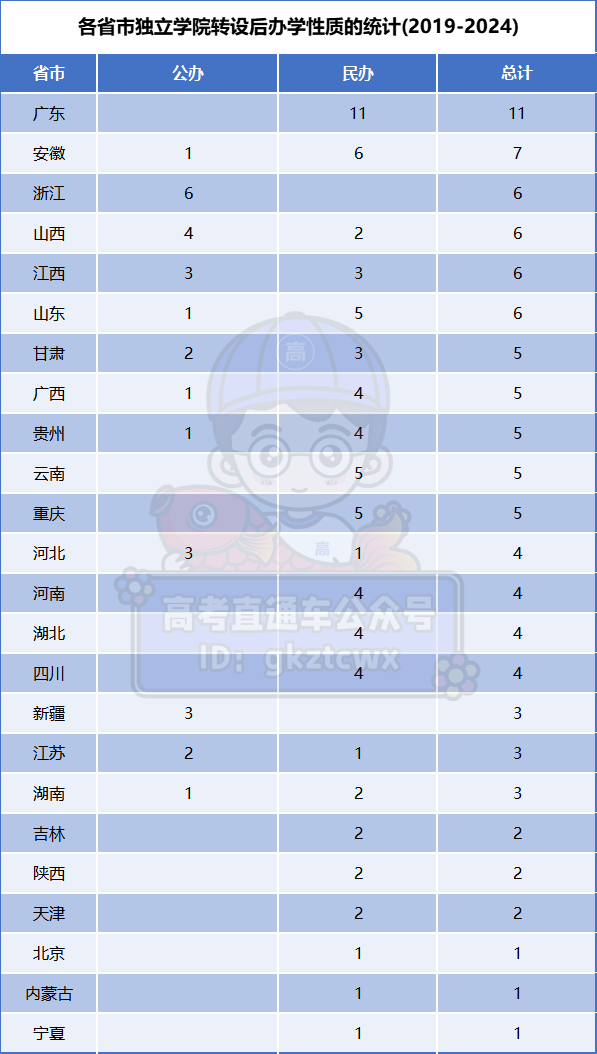 各省市独立学院转设后办学性质的统计(2019-2024)

| 省市 | 公办 | 民办 | 总计 |
|---|---|---|---|
| 广东 | | 11 | 11 |
| 安徽 | 1 | 6 | 7 |
| 浙江 | 6 | | 6 |
| 山西 | 4 | 2 | 6 |
| 江西 | 3 | 3 | 6 |
| 山东 | 1 | 5 | 6 |
| 甘肃 | 2 | 3 | 5 |
| 广西 | 1 | 4 | 5 |
| 贵州 | 1 | 4 | 5 |
| 云南 | | 5 | 5 |
| 重庆 | | 5 | 5 |
| 河北 | 3 | 1 | 4 |
| 河南 | | 4 | 4 |
| 湖北 | | 4 | 4 |
| 四川 | | 4 | 4 |
| 新疆 | 3 | | 3 |
| 江苏 | 2 | 1 | 3 |
| 湖南 | 1 | 2 | 3 |
| 吉林 | | 2 | 2 |
| 陕西 | | 2 | 2 |
| 天津 | | 2 | 2 |
| 北京 | | 1 | 1 |
| 内蒙古 | | 1 | 1 |
| 宁夏 | | 1 | 1 |

高
高
高考直通车公众号
ID: gkztcwx